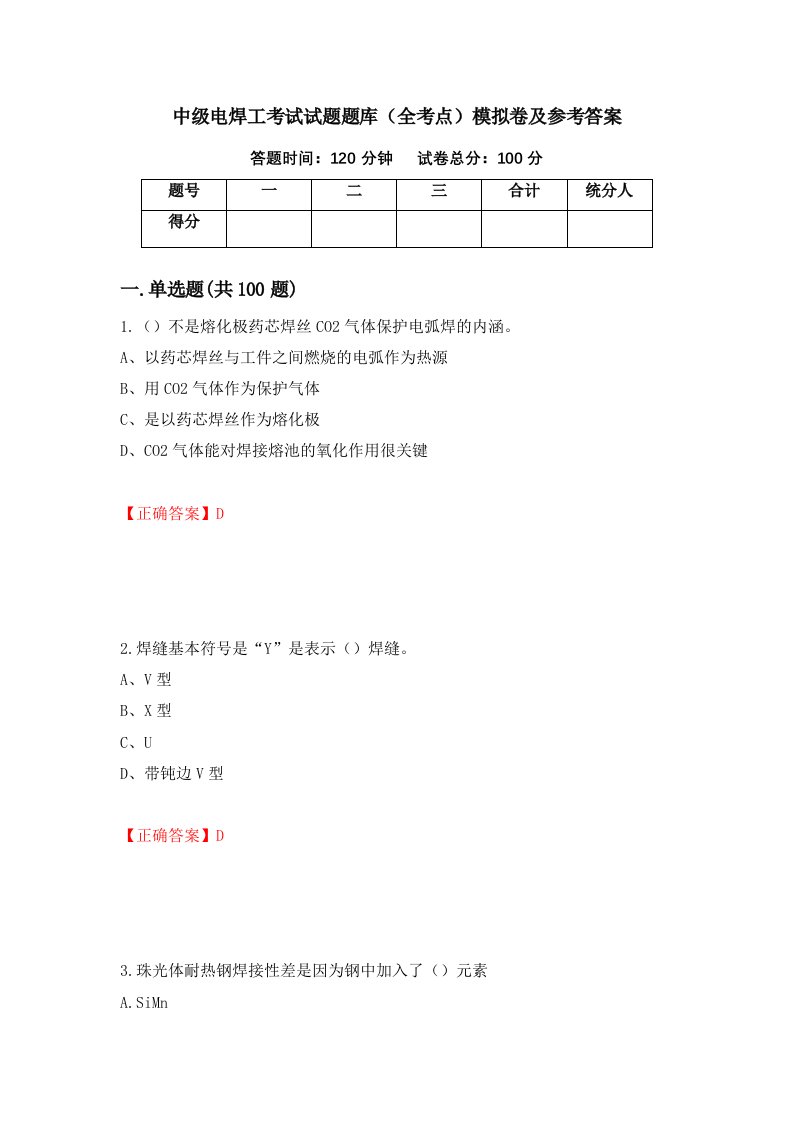 中级电焊工考试试题题库（全考点）模拟卷及参考答案

答题时间：120 分钟　试卷总分：100 分

| 题号 | 一 | 二 | 三 | 合计 | 统分人 |
|---|---|---|---|---|---|
| 得分 | | | | | |

一.单选题(共 100 题)

1.（）不是熔化极药芯焊丝 CO2 气体保护电弧焊的内涵。

A、以药芯焊丝与工件之间燃烧的电弧作为热源

B、用 CO2 气体作为保护气体

C、是以药芯焊丝作为熔化极

D、CO2 气体能对焊接熔池的氧化作用很关键

【正确答案】D

2.焊缝基本符号是“Y”是表示（）焊缝。

A、V 型

B、X 型

C、U

D、带钝边 V 型

【正确答案】D

3.珠光体耐热钢焊接性差是因为钢中加入了（）元素

A.SiMn